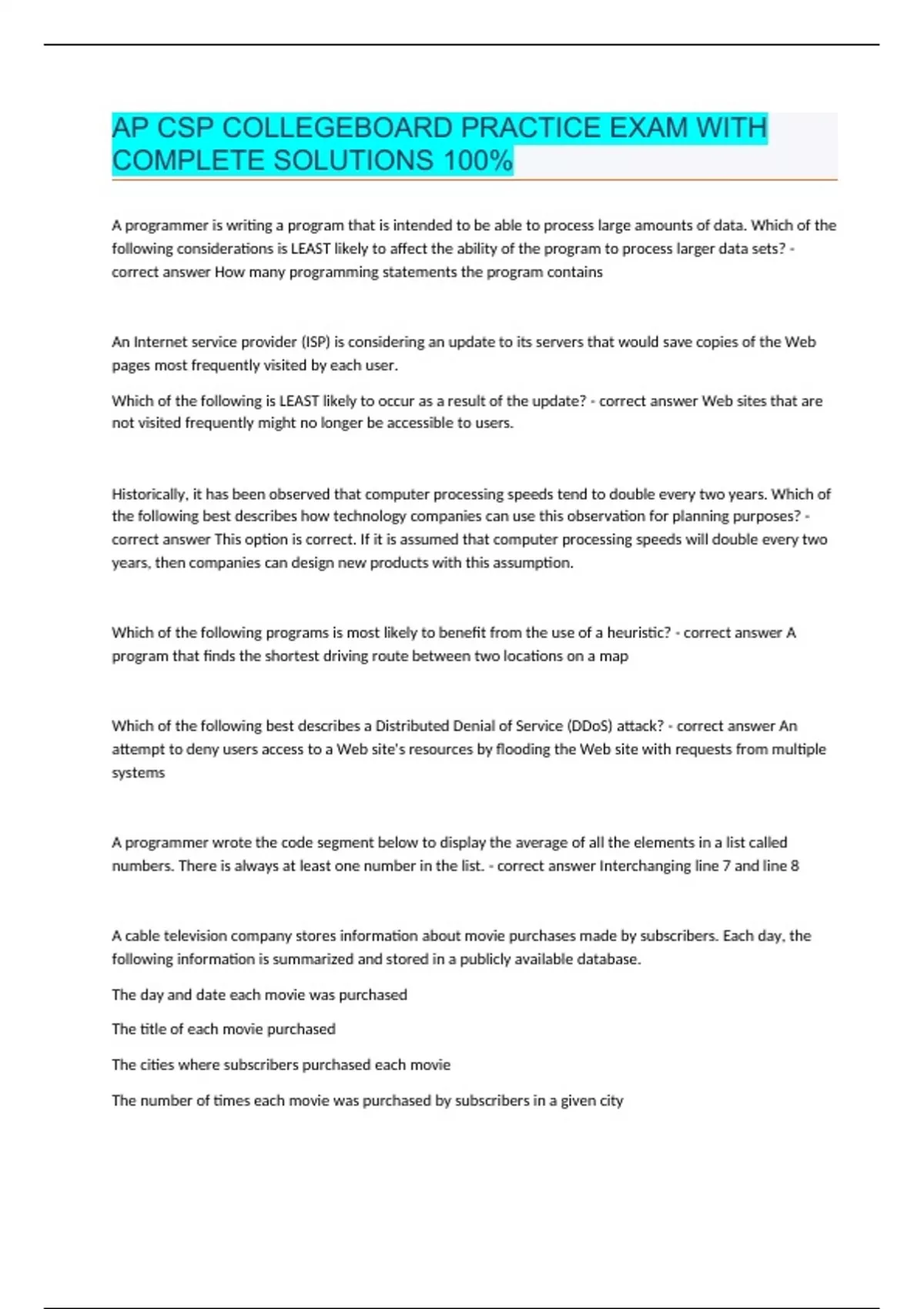 AP CSP COLLEGEBOARD PRACTICE EXAM WITH COMPLETE SOLUTIONS 100%

A programmer is writing a program that is intended to be able to process large amounts of data. Which of the following considerations is LEAST likely to affect the ability of the program to process larger data sets? - correct answer How many programming statements the program contains

An Internet service provider (ISP) is considering an update to its servers that would save copies of the Web pages most frequently visited by each user.

Which of the following is LEAST likely to occur as a result of the update? - correct answer Web sites that are not visited frequently might no longer be accessible to users.

Historically, it has been observed that computer processing speeds tend to double every two years. Which of the following best describes how technology companies can use this observation for planning purposes? - correct answer This option is correct. If it is assumed that computer processing speeds will double every two years, then companies can design new products with this assumption.

Which of the following programs is most likely to benefit from the use of a heuristic? - correct answer A program that finds the shortest driving route between two locations on a map

Which of the following best describes a Distributed Denial of Service (DDoS) attack? - correct answer An attempt to deny users access to a Web site's resources by flooding the Web site with requests from multiple systems

A programmer wrote the code segment below to display the average of all the elements in a list called numbers. There is always at least one number in the list. - correct answer Interchanging line 7 and line 8

A cable television company stores information about movie purchases made by subscribers. Each day, the following information is summarized and stored in a publicly available database.

The day and date each movie was purchased

The title of each movie purchased

The cities where subscribers purchased each movie

The number of times each movie was purchased by subscribers in a given city